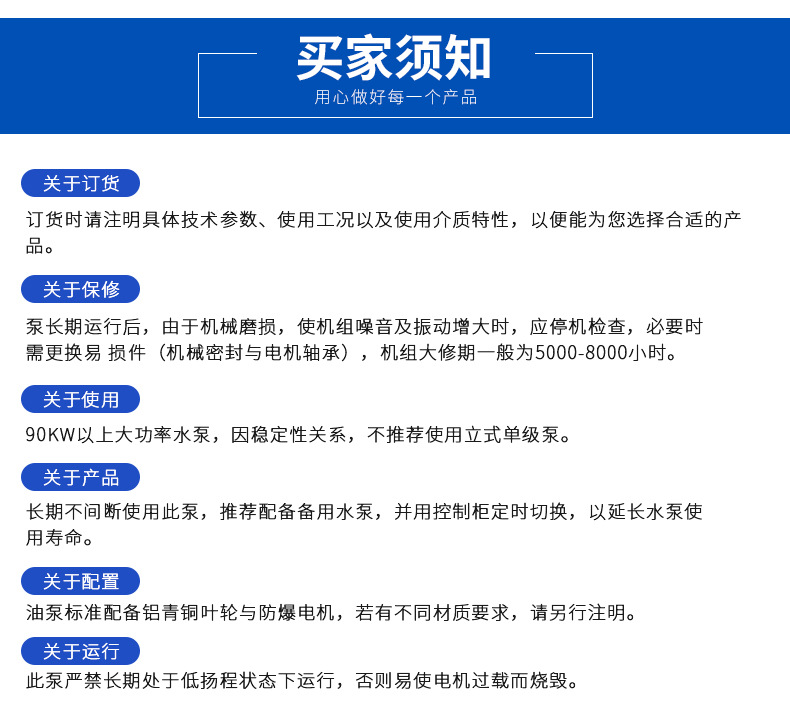 买家须知
用心做好每一个产品

关于订货
订货时请注明具体技术参数、使用工况以及使用介质特性，以便能为您选择合适的产品。

关于保修
泵长期运行后，由于机械磨损，使机组噪音及振动增大时，应停机检查，必要时需更换易 损件（机械密封与电机轴承），机组大修期一般为5000-8000小时。

关于使用
90KW以上大功率水泵，因稳定性关系，不推荐使用立式单级泵。

关于产品
长期不间断使用此泵，推荐配备备用水泵，并用控制柜定时切换，以延长水泵使用寿命。

关于配置
油泵标准配备铝青铜叶轮与防爆电机，若有不同材质要求，请另行注明。

关于运行
此泵严禁长期处于低扬程状态下运行，否则易使电机过载而烧毁。